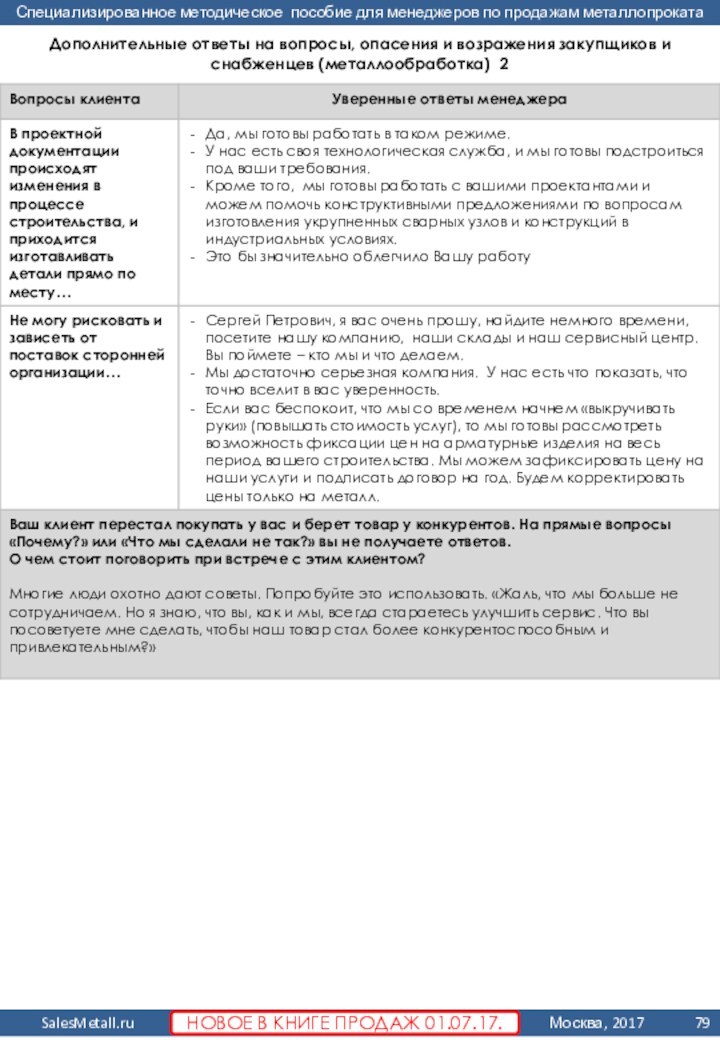 Специализированное методическое пособие для менеджеров по продажам металлопроката

Дополнительные ответы на вопросы, опасения и возражения закупщиков и снабженцев (металлообработка) 2

| Вопросы клиента | Уверенные ответы менеджера |
|---|---|
| В проектной документации происходят изменения в процессе строительства, и приходится изготавливать детали прямо по месту… | - Да, мы готовы работать в таком режиме. - У нас есть своя технологическая служба, и мы готовы подстроиться под ваши требования. - Кроме того, мы готовы работать с вашими проектантами и можем помочь конструктивными предложениями по вопросам изготовления укрупненных сварных узлов и конструкций в индустриальных условиях. - Это бы значительно облегчило Вашу работу |
| Не могу рисковать и зависеть от поставок сторонней организации… | - Сергей Петрович, я вас очень прошу, найдите немного времени, посетите нашу компанию, наши склады и наш сервисный центр. Вы поймете – кто мы и что делаем. - Мы достаточно серьезная компания. У нас есть что показать, что точно вселит в вас уверенность. - Если вас беспокоит, что мы со временем начнем «выкручивать руки» (повышать стоимость услуг), то мы готовы рассмотреть возможность фиксации цен на арматурные изделия на весь период вашего строительства. Мы можем зафиксировать цену на наши услуги и подписать договор на год. Будем корректировать цены только на металл. |

Ваш клиент перестал покупать у вас и берет товар у конкурентов. На прямые вопросы «Почему?» или «Что мы сделали не так?» вы не получаете ответов.
О чем стоит поговорить при встрече с этим клиентом?

Многие люди охотно дают советы. Попробуйте это использовать. «Жаль, что мы больше не сотрудничаем. Но я знаю, что вы, как и мы, всегда стараетесь улучшить сервис. Что вы посоветуете мне сделать, чтобы наш товар стал более конкурентоспособным и привлекательным?»

SalesMetall.ru НОВОЕ В КНИГЕ ПРОДАЖ 01.07.17. Москва, 2017 79